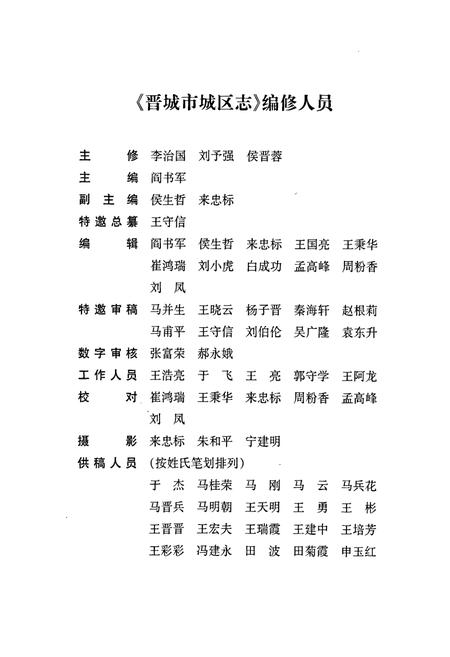 《晋城市城区志》编修人员

主　　修　李治国　刘予强　侯晋蓉
主　　编　阎书军
副 主 编　侯生哲　来忠标
特邀总纂　王守信
编　　辑　阎书军　侯生哲　来忠标　王国亮　王秉华
　　　　　崔鸿瑞　刘小虎　白成功　孟高峰　周粉香
　　　　　刘　凤
特邀审稿　马并生　王晓云　杨子晋　秦海轩　赵根莉
　　　　　马甫平　王守信　刘伯伦　吴广隆　袁东升
数字审核　张富荣　郝永娥
工作人员　王浩亮　于　飞　王　亮　郭守学　王阿龙
校　　对　崔鸿瑞　王秉华　来忠标　周粉香　孟高峰
　　　　　刘　凤
摄　　影　来忠标　朱和平　宁建明
供稿人员　（按姓氏笔划排列）
　　　　　于　杰　马桂荣　马　刚　马　云　马兵花
　　　　　马晋兵　马明朝　王天明　王　勇　王　彬
　　　　　王晋晋　王宏夫　王瑞霞　王建中　王培芳
　　　　　王彩彩　冯建永　田　波　田菊霞　申玉红